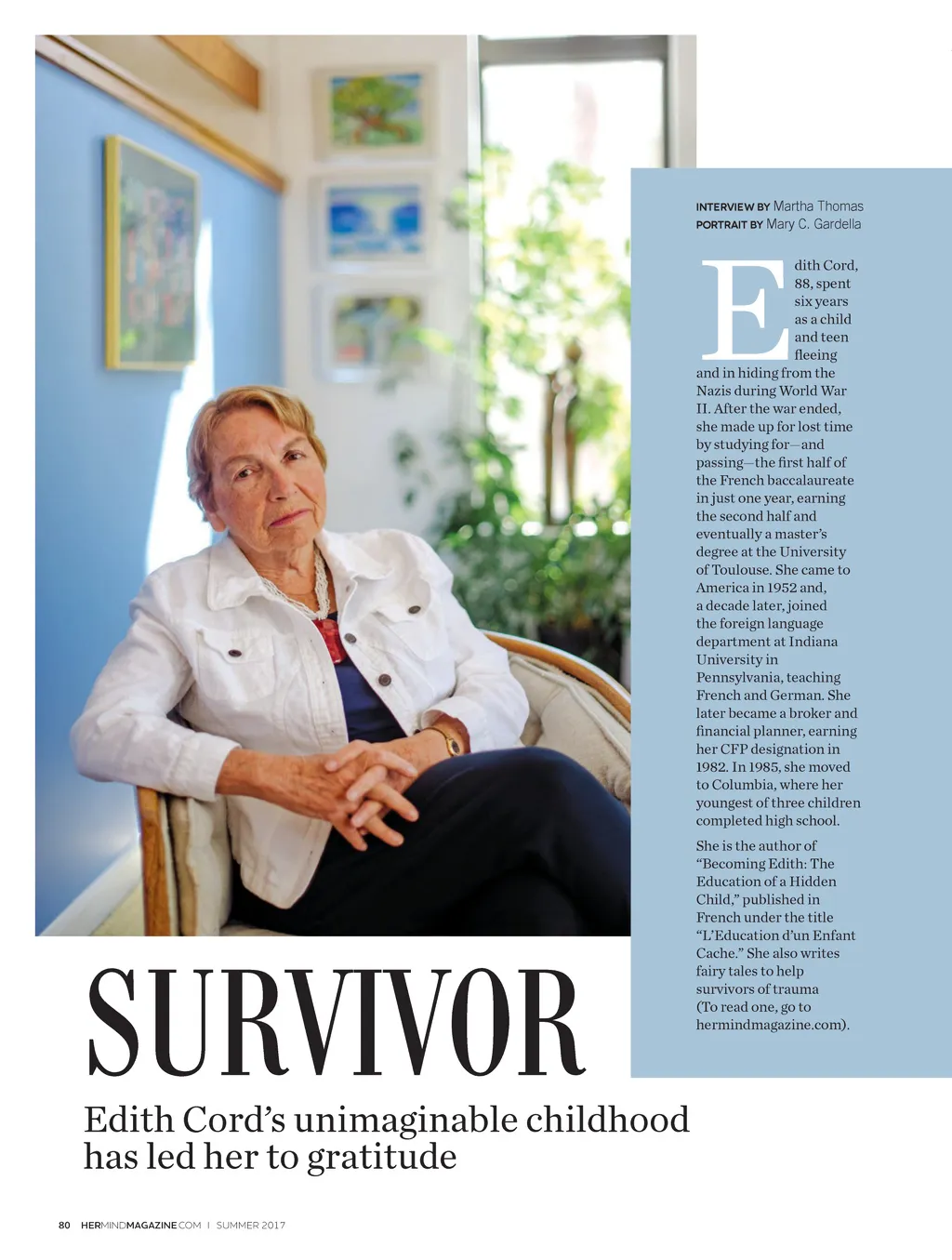 INTERVIEW BY Martha Thomas
PORTRAIT BY Mary C. Gardella

Edith Cord, 88, spent six years as a child and teen fleeing and in hiding from the Nazis during World War II. After the war ended, she made up for lost time by studying for—and passing—the first half of the French baccalaureate in just one year, earning the second half and eventually a master's degree at the University of Toulouse. She came to America in 1952 and, a decade later, joined the foreign language department at Indiana University in Pennsylvania, teaching French and German. She later became a broker and financial planner, earning her CFP designation in 1982. In 1985, she moved to Columbia, where her youngest of three children completed high school.

She is the author of "Becoming Edith: The Education of a Hidden Child," published in French under the title "L'Education d'un Enfant Cache." She also writes fairy tales to help survivors of trauma (To read one, go to hermindmagazine.com).

SURVIVOR

Edith Cord's unimaginable childhood has led her to gratitude

80 HERMINDMAGAZINE.COM | SUMMER 2017